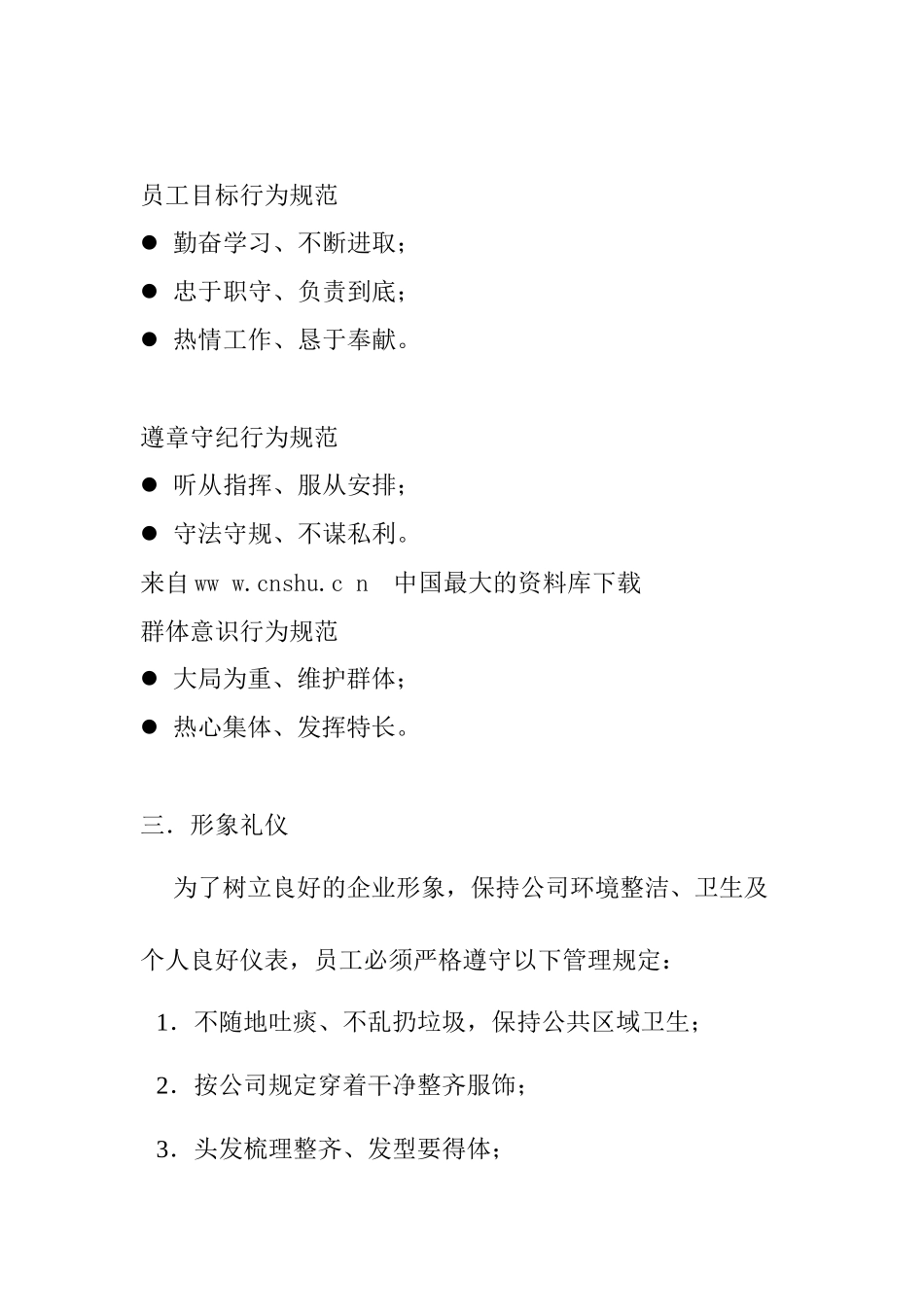 员工目标行为规范

● 勤奋学习、不断进取；

● 忠于职守、负责到底；

● 热情工作、恳于奉献。

遵章守纪行为规范

● 听从指挥、服从安排；

● 守法守规、不谋私利。

来自ww w.cnshu.c n 中国最大的资料库下载

群体意识行为规范

● 大局为重、维护群体；

● 热心集体、发挥特长。

三．形象礼仪

为了树立良好的企业形象，保持公司环境整洁、卫生及个人良好仪表，员工必须严格遵守以下管理规定：

1．不随地吐痰、不乱扔垃圾，保持公共区域卫生；

2．按公司规定穿着干净整齐服饰；

3．头发梳理整齐、发型要得体；